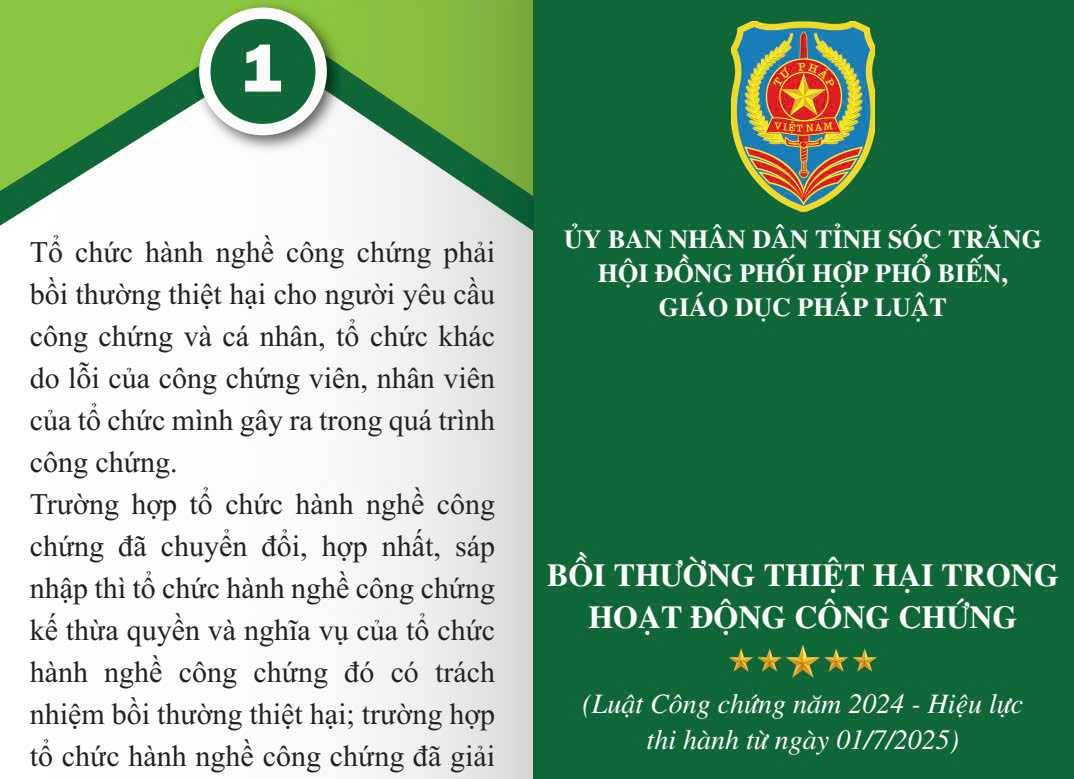 1

Tổ chức hành nghề công chứng phải bồi thường thiệt hại cho người yêu cầu công chứng và cá nhân, tổ chức khác do lỗi của công chứng viên, nhân viên của tổ chức mình gây ra trong quá trình công chứng.

Trường hợp tổ chức hành nghề công chứng đã chuyển đổi, hợp nhất, sáp nhập thì tổ chức hành nghề công chứng kế thừa quyền và nghĩa vụ của tổ chức hành nghề công chứng đó có trách nhiệm bồi thường thiệt hại; trường hợp tổ chức hành nghề công chứng đã giải

TƯ PHÁP
VIỆT NAM

ỦY BAN NHÂN DÂN TỈNH SÓC TRĂNG
HỘI ĐỒNG PHỐI HỢP PHỔ BIẾN, GIÁO DỤC PHÁP LUẬT

BỒI THƯỜNG THIỆT HẠI TRONG HOẠT ĐỘNG CÔNG CHỨNG

(Luật Công chứng năm 2024 - Hiệu lực thi hành từ ngày 01/7/2025)